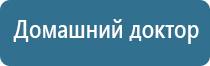 Домашний доктор